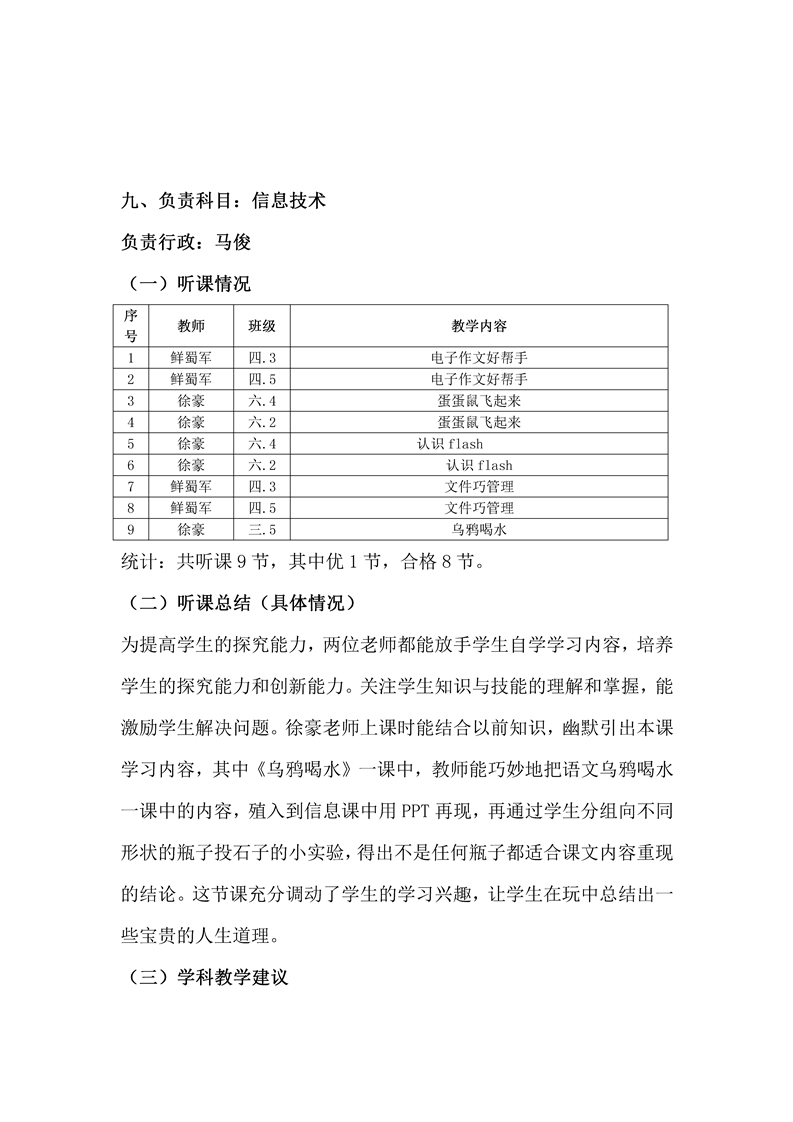 九、负责科目：信息技术

负责行政：马俊

（一）听课情况

| 序号 | 教师 | 班级 | 教学内容 |
|---|---|---|---|
| 1 | 鲜蜀军 | 四.3 | 电子作文好帮手 |
| 2 | 鲜蜀军 | 四.5 | 电子作文好帮手 |
| 3 | 徐豪 | 六.4 | 蛋蛋鼠飞起来 |
| 4 | 徐豪 | 六.2 | 蛋蛋鼠飞起来 |
| 5 | 徐豪 | 六.4 | 认识 flash |
| 6 | 徐豪 | 六.2 | 认识 flash |
| 7 | 鲜蜀军 | 四.3 | 文件巧管理 |
| 8 | 鲜蜀军 | 四.5 | 文件巧管理 |
| 9 | 徐豪 | 三.5 | 乌鸦喝水 |

统计：共听课 9 节，其中优 1 节，合格 8 节。

（二）听课总结（具体情况）

为提高学生的探究能力，两位老师都能放手学生自学学习内容，培养学生的探究能力和创新能力。关注学生知识与技能的理解和掌握，能激励学生解决问题。徐豪老师上课时能结合以前知识，幽默引出本课学习内容，其中《乌鸦喝水》一课中，教师能巧妙地把语文乌鸦喝水一课中的内容，殖入到信息课中用 PPT 再现，再通过学生分组向不同形状的瓶子投石子的小实验，得出不是任何瓶子都适合课文内容重现的结论。这节课充分调动了学生的学习兴趣，让学生在玩中总结出一些宝贵的人生道理。

（三）学科教学建议